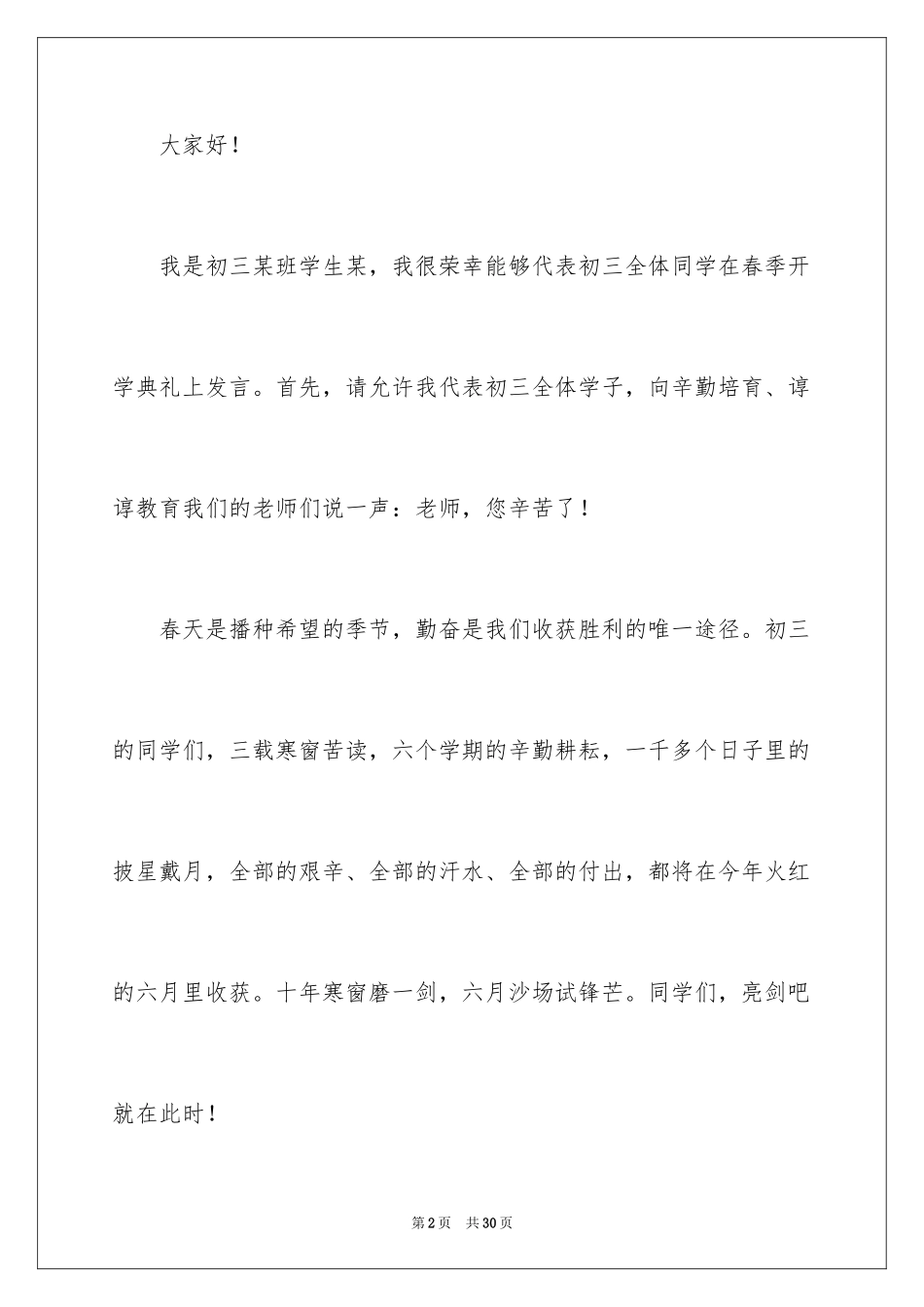 大家好！

我是初三某班学生某，我很荣幸能够代表初三全体同学在春季开学典礼上发言。首先，请允许我代表初三全体学子，向辛勤培育、谆谆教育我们的老师们说一声：老师，您辛苦了！

春天是播种希望的季节，勤奋是我们收获胜利的唯一途径。初三的同学们，三载寒窗苦读，六个学期的辛勤耕耘，一千多个日子里的披星戴月，全部的艰辛、全部的汗水、全部的付出，都将在今年火红的六月里收获。十年寒窗磨一剑，六月沙场试锋芒。同学们，亮剑吧就在此时！

第2页 共30页